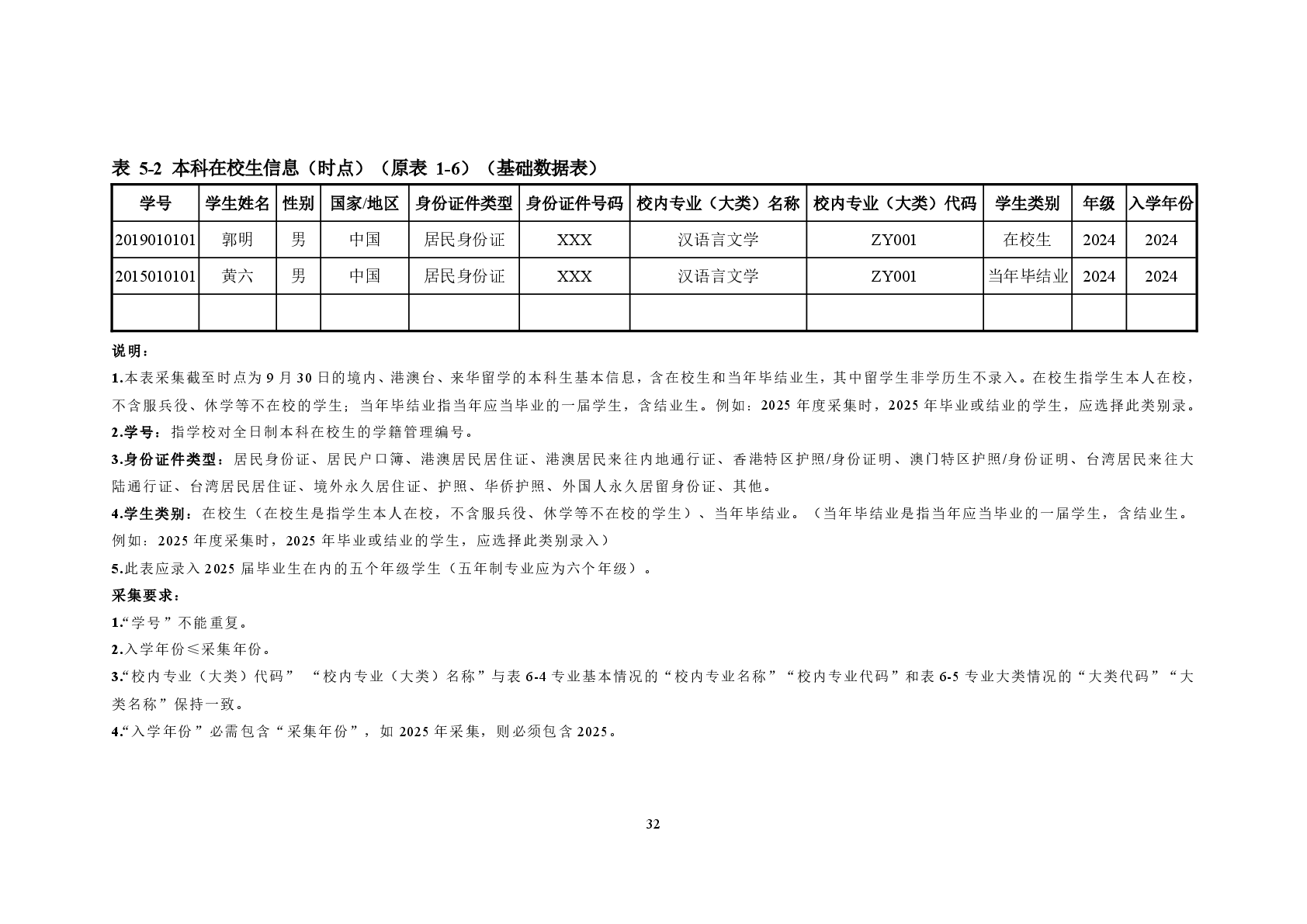 表 5-2 本科在校生信息（时点）（原表 1-6）（基础数据表）

| 学号 | 学生姓名 | 性别 | 国家/地区 | 身份证件类型 | 身份证件号码 | 校内专业（大类）名称 | 校内专业（大类）代码 | 学生类别 | 年级 | 入学年份 |
|---|---|---|---|---|---|---|---|---|---|---|
| 2019010101 | 郭明 | 男 | 中国 | 居民身份证 | XXX | 汉语言文学 | ZY001 | 在校生 | 2024 | 2024 |
| 2015010101 | 黄六 | 男 | 中国 | 居民身份证 | XXX | 汉语言文学 | ZY001 | 当年毕结业 | 2024 | 2024 |
| | | | | | | | | | | |

说明：

1.本表采集截至时点为 9 月 30 日的境内、港澳台、来华留学的本科生基本信息，含在校生和当年毕结业生，其中留学生非学历生不录入。在校生指学生本人在校，不含服兵役、休学等不在校的学生；当年毕结业指当年应当毕业的一届学生，含结业生。例如：2025 年度采集时，2025 年毕业或结业的学生，应选择此类别录。

2.学号：指学校对全日制本科在校生的学籍管理编号。

3.身份证件类型：居民身份证、居民户口簿、港澳居民居住证、港澳居民来往内地通行证、香港特区护照/身份证明、澳门特区护照/身份证明、台湾居民来往大陆通行证、台湾居民居住证、境外永久居住证、护照、华侨护照、外国人永久居留身份证、其他。

4.学生类别：在校生（在校生是指学生本人在校，不含服兵役、休学等不在校的学生）、当年毕结业。（当年毕结业是指当年应当毕业的一届学生，含结业生。例如：2025 年度采集时，2025 年毕业或结业的学生，应选择此类别录入）

5.此表应录入 2025 届毕业生在内的五个年级学生（五年制专业应为六个年级）。

采集要求：

1.“学号”不能重复。

2.入学年份≤采集年份。

3.“校内专业（大类）代码” “校内专业（大类）名称”与表 6-4 专业基本情况的“校内专业名称”“校内专业代码”和表 6-5 专业大类情况的“大类代码”“大类名称”保持一致。

4.“入学年份”必需包含“采集年份”，如 2025 年采集，则必须包含 2025。

32